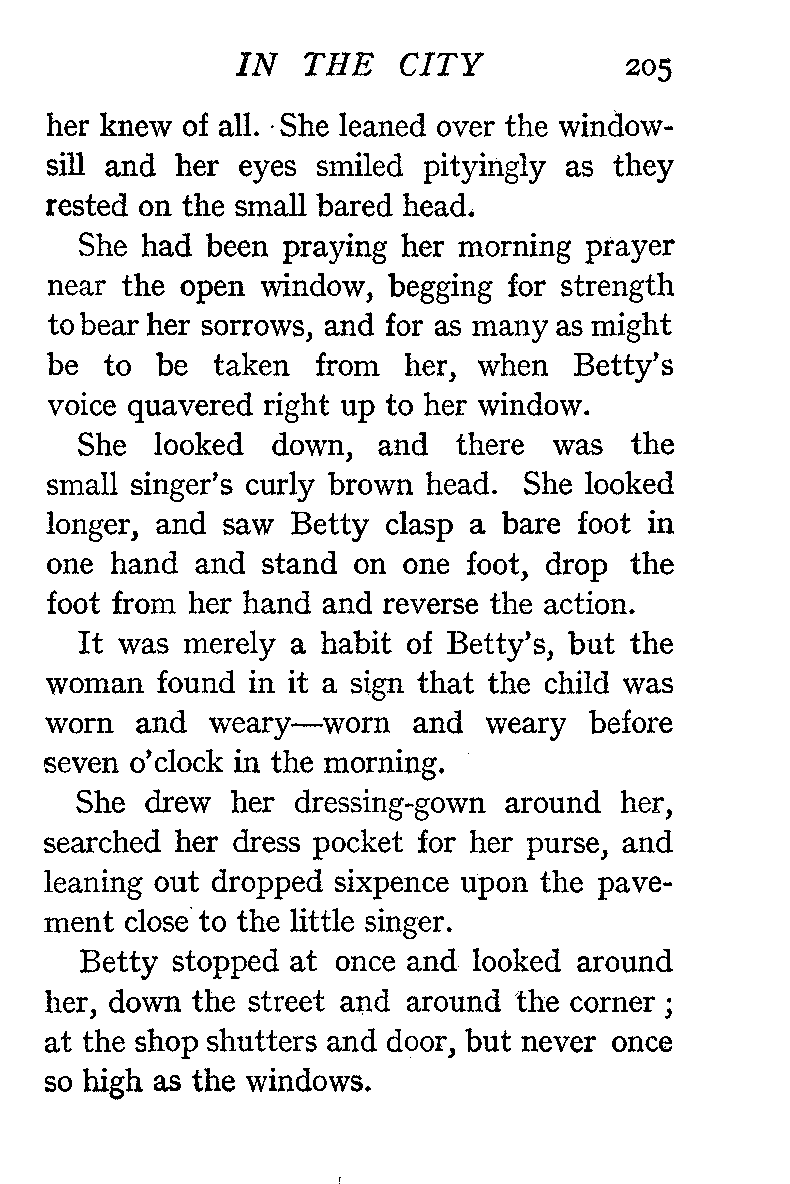 IN THE CITY 205

her knew of all. She leaned over the windowsill and her eyes smiled pityingly as they rested on the small bared head.

She had been praying her morning prayer near the open window, begging for strength to bear her sorrows, and for as many as might be to be taken from her, when Betty's voice quavered right up to her window.

She looked down, and there was the small singer's curly brown head. She looked longer, and saw Betty clasp a bare foot in one hand and stand on one foot, drop the foot from her hand and reverse the action.

It was merely a habit of Betty's, but the woman found in it a sign that the child was worn and weary—worn and weary before seven o'clock in the morning.

She drew her dressing-gown around her, searched her dress pocket for her purse, and leaning out dropped sixpence upon the pavement close to the little singer.

Betty stopped at once and looked around her, down the street and around the corner; at the shop shutters and door, but never once so high as the windows.